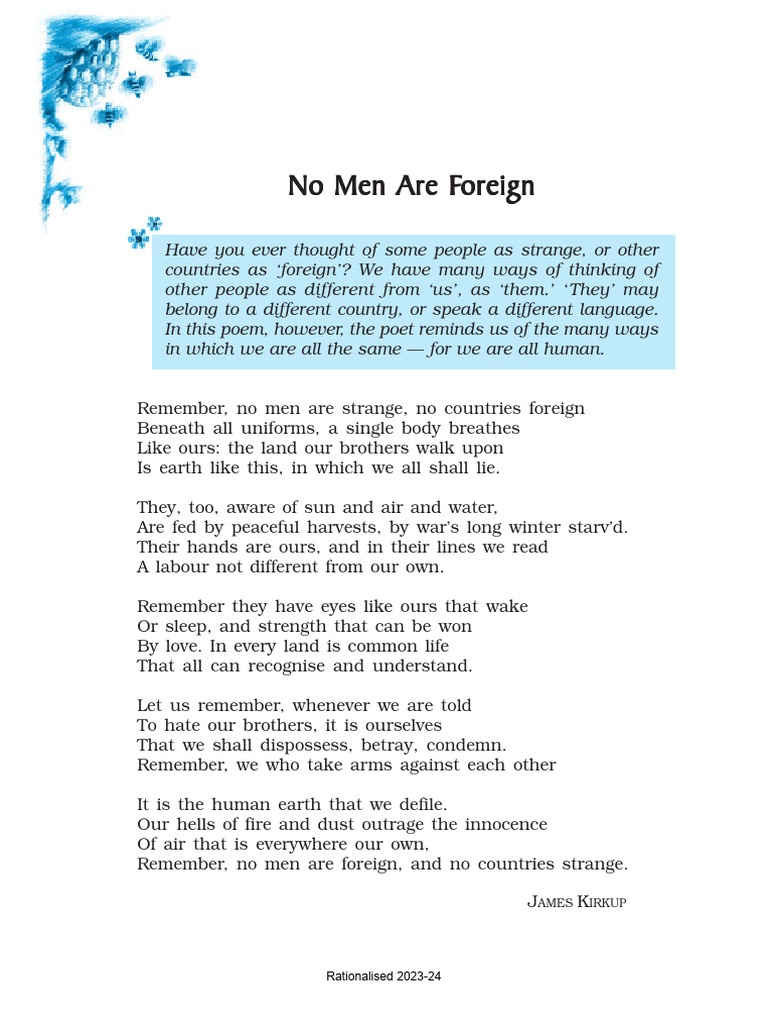 No Men Are Foreign

Have you ever thought of some people as strange, or other countries as 'foreign'? We have many ways of thinking of other people as different from 'us', as 'them.' 'They' may belong to a different country, or speak a different language. In this poem, however, the poet reminds us of the many ways in which we are all the same — for we are all human.

Remember, no men are strange, no countries foreign
Beneath all uniforms, a single body breathes
Like ours: the land our brothers walk upon
Is earth like this, in which we all shall lie.

They, too, aware of sun and air and water,
Are fed by peaceful harvests, by war's long winter starv'd.
Their hands are ours, and in their lines we read
A labour not different from our own.

Remember they have eyes like ours that wake
Or sleep, and strength that can be won
By love. In every land is common life
That all can recognise and understand.

Let us remember, whenever we are told
To hate our brothers, it is ourselves
That we shall dispossess, betray, condemn.
Remember, we who take arms against each other

It is the human earth that we defile.
Our hells of fire and dust outrage the innocence
Of air that is everywhere our own,
Remember, no men are foreign, and no countries strange.

JAMES KIRKUP

Rationalised 2023-24